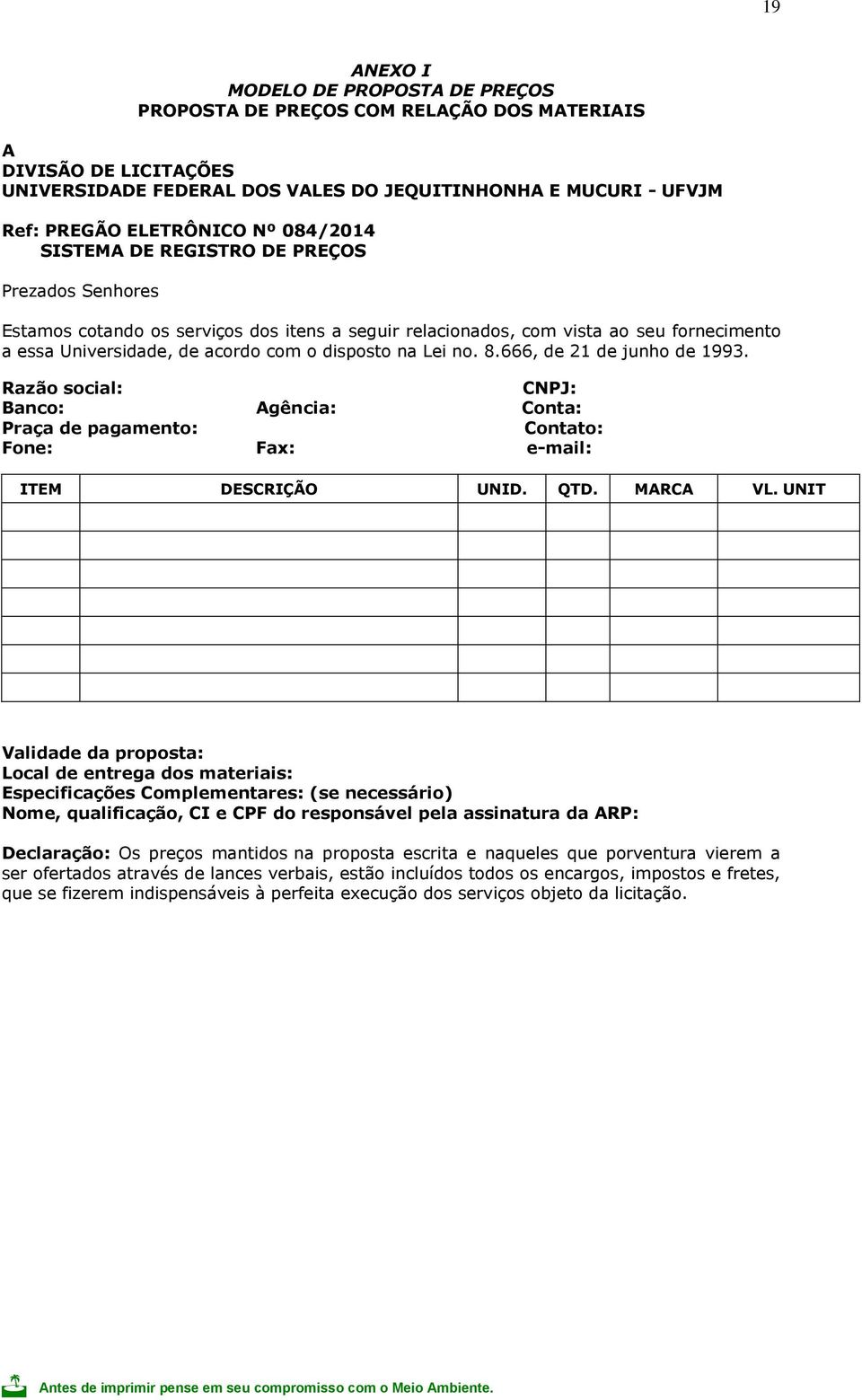 19

ANEXO I
MODELO DE PROPOSTA DE PREÇOS
PROPOSTA DE PREÇOS COM RELAÇÃO DOS MATERIAIS

A
DIVISÃO DE LICITAÇÕES
UNIVERSIDADE FEDERAL DOS VALES DO JEQUITINHONHA E MUCURI - UFVJM

Ref: PREGÃO ELETRÔNICO Nº 084/2014
SISTEMA DE REGISTRO DE PREÇOS

Prezados Senhores

Estamos cotando os serviços dos itens a seguir relacionados, com vista ao seu fornecimento a essa Universidade, de acordo com o disposto na Lei no. 8.666, de 21 de junho de 1993.

Razão social: CNPJ:
Banco: Agência: Conta:
Praça de pagamento: Contato:
Fone: Fax: e-mail:

| ITEM | DESCRIÇÃO | UNID. | QTD. | MARCA | VL. UNIT |
|---|---|---|---|---|---|
| | | | | | |
| | | | | | |
| | | | | | |
| | | | | | |
| | | | | | |
| | | | | | |
| | | | | | |

Validade da proposta:
Local de entrega dos materiais:
Especificações Complementares: (se necessário)
Nome, qualificação, CI e CPF do responsável pela assinatura da ARP:

Declaração: Os preços mantidos na proposta escrita e naqueles que porventura vierem a ser ofertados através de lances verbais, estão incluídos todos os encargos, impostos e fretes, que se fizerem indispensáveis à perfeita execução dos serviços objeto da licitação.

Antes de imprimir pense em seu compromisso com o Meio Ambiente.